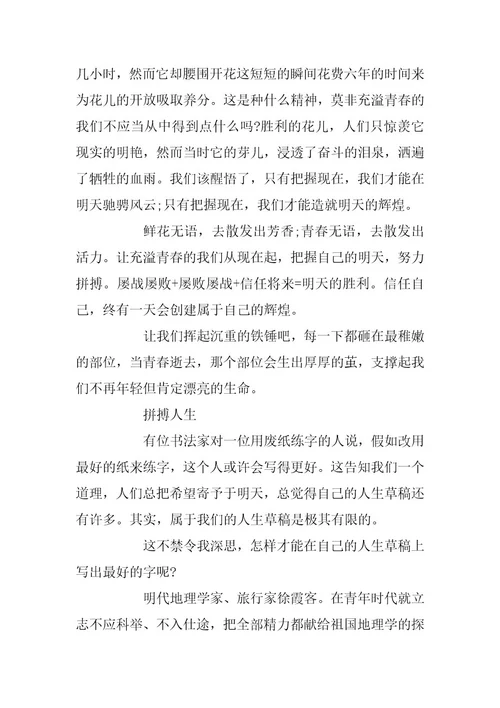 几小时，然而它却腰围开花这短短的瞬间花费六年的时间来为花儿的开放吸取养分。这是种什么精神，莫非充溢青春的我们不应当从中得到点什么吗?胜利的花儿，人们只惊羡它现实的明艳，然而当时它的芽儿，浸透了奋斗的泪泉，洒遍了牺牲的血雨。我们该醒悟了，只有把握现在，我们才能在明天驰骋风云;只有把握现在，我们才能造就明天的辉煌。

鲜花无语，去散发出芳香;青春无语，去散发出活力。让充溢青春的我们从现在起，把握自己的明天，努力拼搏。屡战屡败+屡败屡战+信任将来=明天的胜利。信任自己，终有一天会创建属于自己的辉煌。

让我们挥起沉重的铁锤吧，每一下都砸在最稚嫩的部位，当青春逝去，那个部位会生出厚厚的茧，支撑起我们不再年轻但肯定漂亮的生命。

拼搏人生

有位书法家对一位用废纸练字的人说，假如改用最好的纸来练字，这个人或许会写得更好。这告知我们一个道理，人们总把希望寄予于明天，总觉得自己的人生草稿还有许多。其实，属于我们的人生草稿是极其有限的。

这不禁令我深思，怎样才能在自己的人生草稿上写出最好的字呢?

明代地理学家、旅行家徐霞客。在青年时代就立志不应科举、不入仕途，把全部精力都献给祖国地理学的探